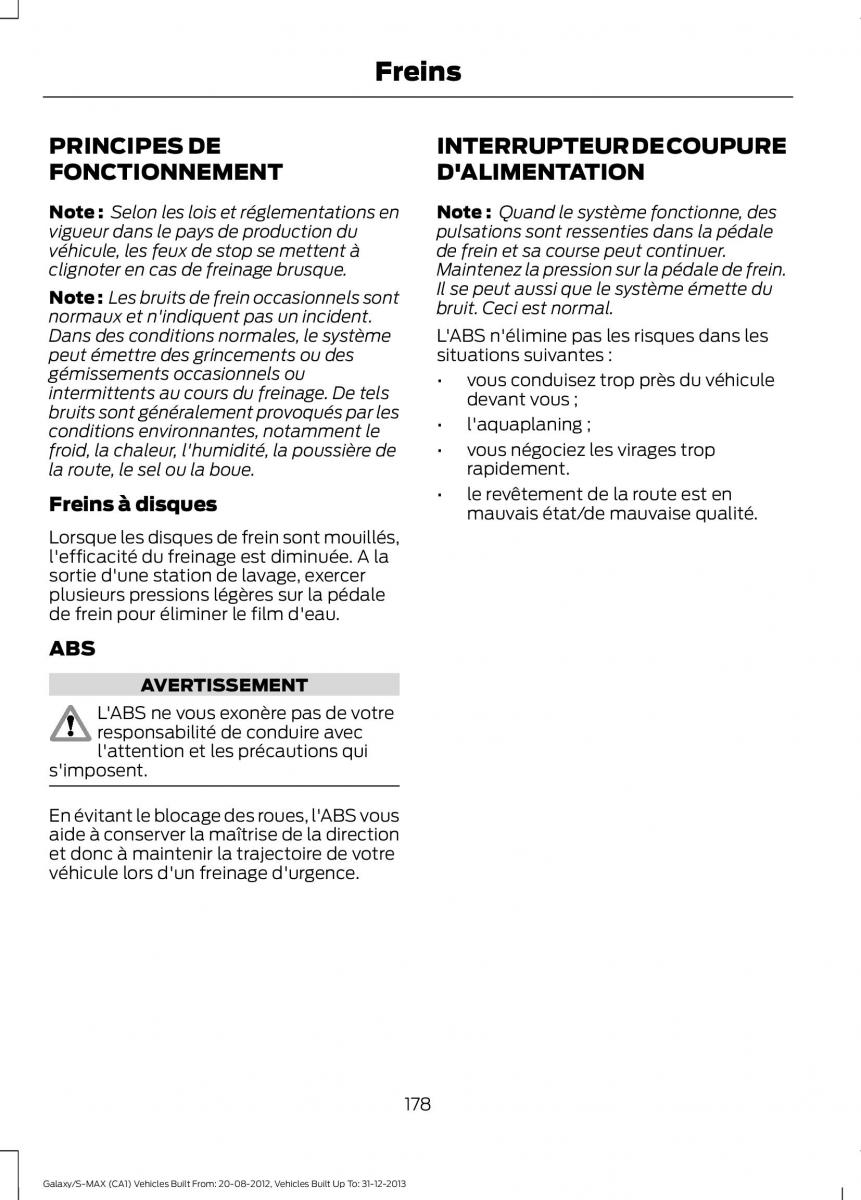 Freins

PRINCIPES DE FONCTIONNEMENT

Note : Selon les lois et réglementations en vigueur dans le pays de production du véhicule, les feux de stop se mettent à clignoter en cas de freinage brusque.

Note : Les bruits de frein occasionnels sont normaux et n'indiquent pas un incident. Dans des conditions normales, le système peut émettre des grincements ou des gémissements occasionnels ou intermittents au cours du freinage. De tels bruits sont généralement provoqués par les conditions environnantes, notamment le froid, la chaleur, l'humidité, la poussière de la route, le sel ou la boue.

Freins à disques

Lorsque les disques de frein sont mouillés, l'efficacité du freinage est diminuée. A la sortie d'une station de lavage, exercer plusieurs pressions légères sur la pédale de frein pour éliminer le film d'eau.

ABS

AVERTISSEMENT

L'ABS ne vous exonère pas de votre responsabilité de conduire avec l'attention et les précautions qui s'imposent.

En évitant le blocage des roues, l'ABS vous aide à conserver la maîtrise de la direction et donc à maintenir la trajectoire de votre véhicule lors d'un freinage d'urgence.

INTERRUPTEUR DE COUPURE D'ALIMENTATION

Note : Quand le système fonctionne, des pulsations sont ressenties dans la pédale de frein et sa course peut continuer. Maintenez la pression sur la pédale de frein. Il se peut aussi que le système émette du bruit. Ceci est normal.

L'ABS n'élimine pas les risques dans les situations suivantes :

• vous conduisez trop près du véhicule devant vous ;
• l'aquaplaning ;
• vous négociez les virages trop rapidement.
• le revêtement de la route est en mauvais état/de mauvaise qualité.

178

Galaxy/S-MAX (CA1) Vehicles Built From: 20-08-2012, Vehicles Built Up To: 31-12-2013